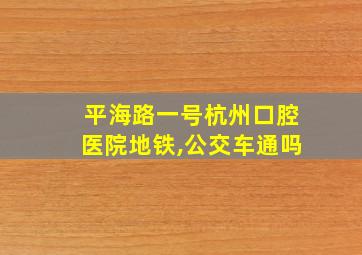 平海路一号杭州口腔医院地铁,公交车通吗